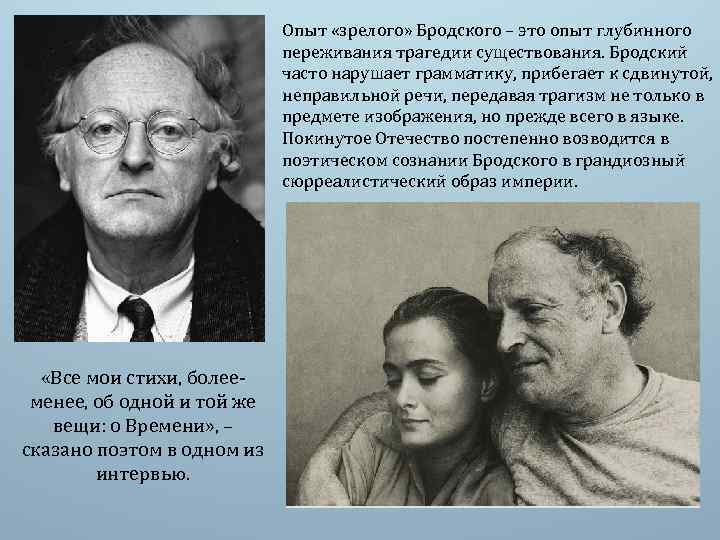 Опыт «зрелого» Бродского – это опыт глубинного переживания трагедии существования. Бродский часто нарушает грамматику, прибегает к сдвинутой, неправильной речи, передавая трагизм не только в предмете изображения, но прежде всего в языке. Покинутое Отечество постепенно возводится в поэтическом сознании Бродского в грандиозный сюрреалистический образ империи.

«Все мои стихи, более-менее, об одной и той же вещи: о Времени», – сказано поэтом в одном из интервью.